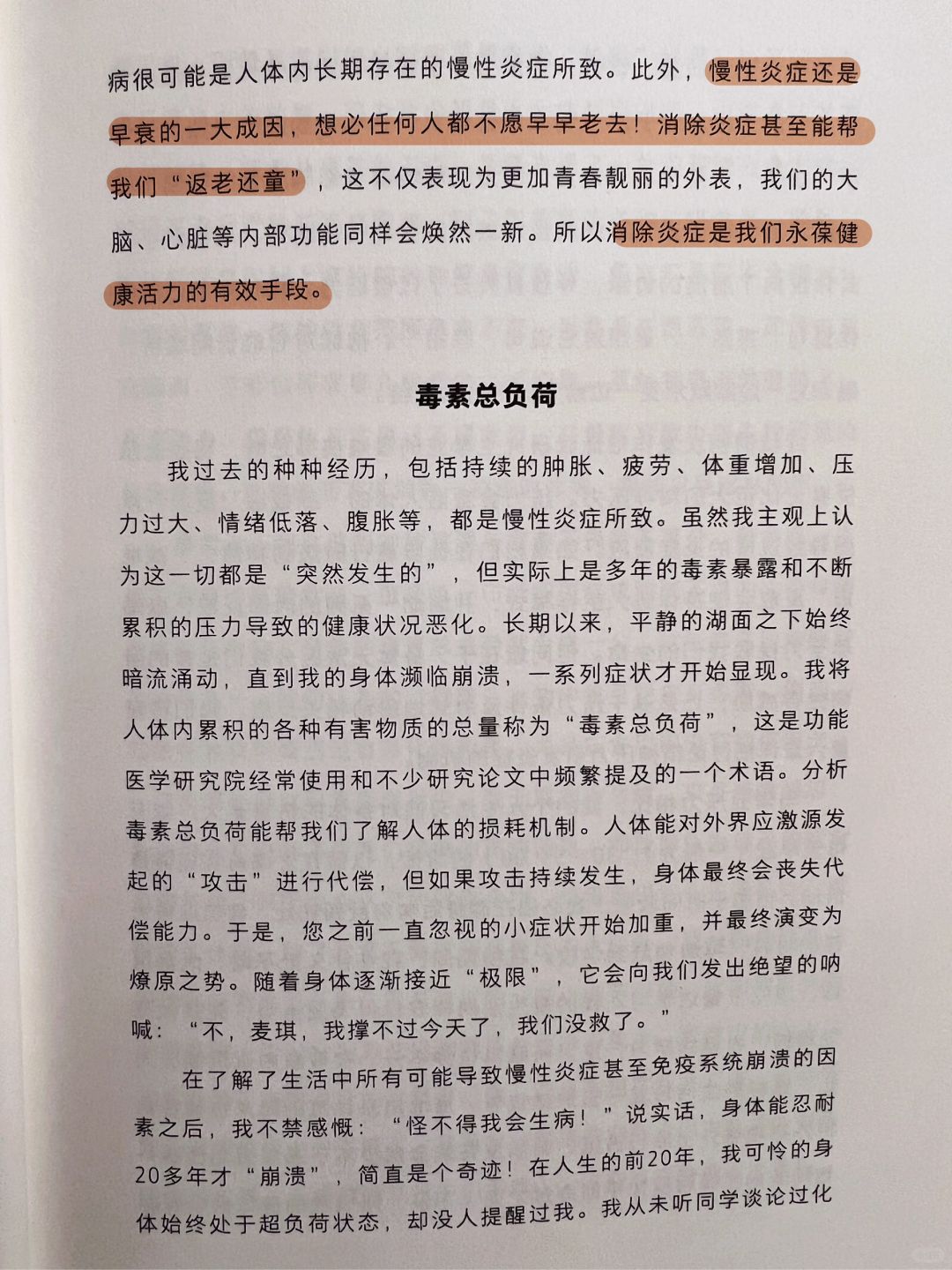 病很可能是人体内长期存在的慢性炎症所致。此外，慢性炎症还是早衰的一大成因，想必任何人都不愿早早老去！消除炎症甚至能帮我们“返老还童”，这不仅表现为更加青春靓丽的外表，我们的大脑、心脏等内部功能同样会焕然一新。所以消除炎症是我们永葆健康活力的有效手段。

毒素总负荷

我过去的种种经历，包括持续的肿胀、疲劳、体重增加、压力过大、情绪低落、腹胀等，都是慢性炎症所致。虽然我主观上认为这一切都是“突然发生的”，但实际上是多年的毒素暴露和不断累积的压力导致的健康状况恶化。长期以来，平静的湖面之下始终暗流涌动，直到我的身体濒临崩溃，一系列症状才开始显现。我将人体内累积的各种有害物质的总量称为“毒素总负荷”，这是功能医学研究院经常使用和不少研究论文中频繁提及的一个术语。分析毒素总负荷能帮我们了解人体的损耗机制。人体能对外界应激源发起的“攻击”进行代偿，但如果攻击持续发生，身体最终会丧失代偿能力。于是，您之前一直忽视的小症状开始加重，并最终演变为燎原之势。随着身体逐渐接近“极限”，它会向我们发出绝望的呐喊：“不，麦琪，我撑不过今天了，我们没救了。”

在了解了生活中所有可能导致慢性炎症甚至免疫系统崩溃的因素之后，我不禁感慨：“怪不得我会生病！”说实话，身体能忍耐20多年才“崩溃”，简直是个奇迹！在人生的前20年，我可怜的身体始终处于超负荷状态，却没人提醒过我。我从未听同学谈论过化